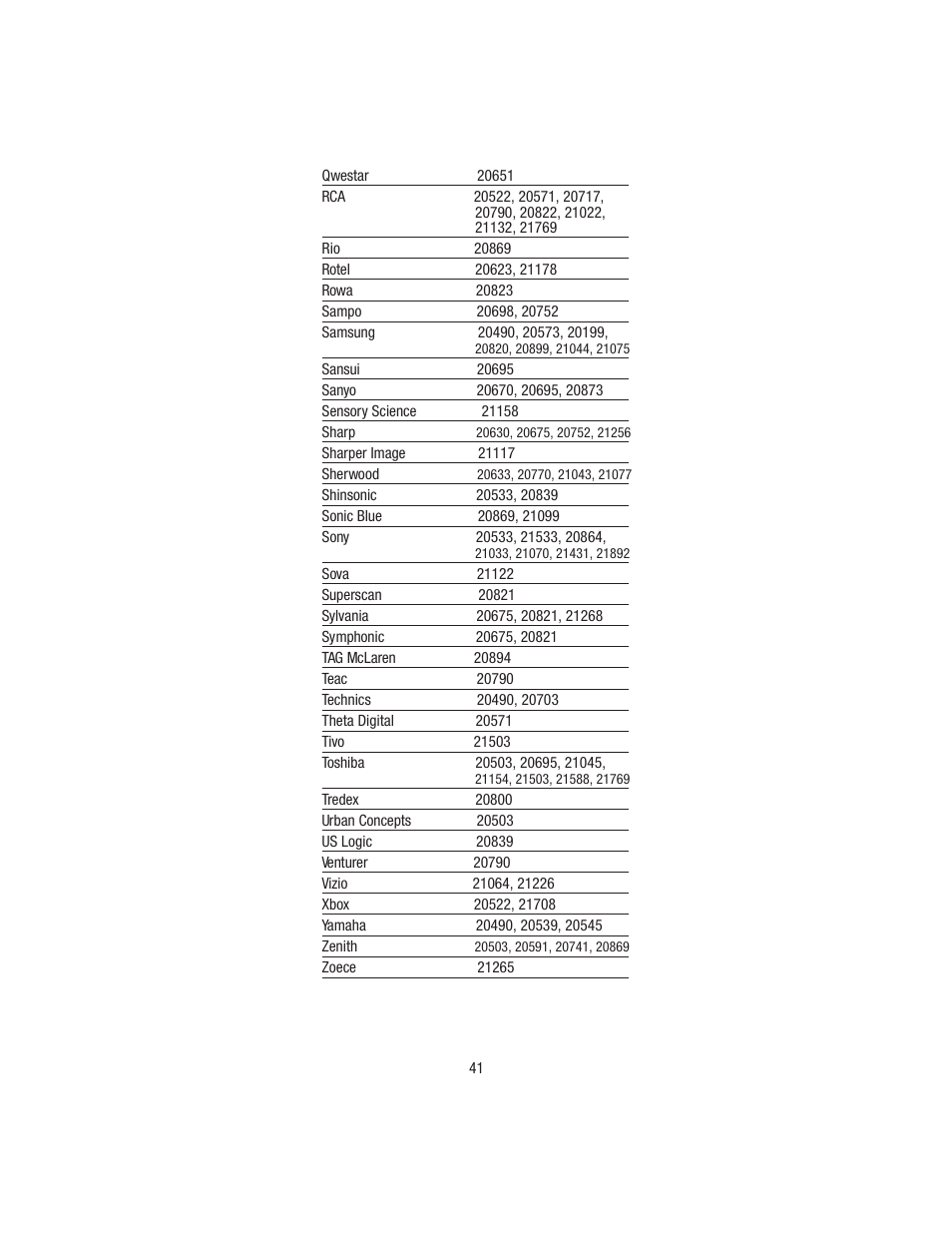 | | |
|---|---|
| Qwestar | 20651 |
| RCA | 20522, 20571, 20717, 20790, 20822, 21022, 21132, 21769 |
| Rio | 20869 |
| Rotel | 20623, 21178 |
| Rowa | 20823 |
| Sampo | 20698, 20752 |
| Samsung | 20490, 20573, 20199, 20820, 20899, 21044, 21075 |
| Sansui | 20695 |
| Sanyo | 20670, 20695, 20873 |
| Sensory Science | 21158 |
| Sharp | 20630, 20675, 20752, 21256 |
| Sharper Image | 21117 |
| Sherwood | 20633, 20770, 21043, 21077 |
| Shinsonic | 20533, 20839 |
| Sonic Blue | 20869, 21099 |
| Sony | 20533, 21533, 20864, 21033, 21070, 21431, 21892 |
| Sova | 21122 |
| Superscan | 20821 |
| Sylvania | 20675, 20821, 21268 |
| Symphonic | 20675, 20821 |
| TAG McLaren | 20894 |
| Teac | 20790 |
| Technics | 20490, 20703 |
| Theta Digital | 20571 |
| Tivo | 21503 |
| Toshiba | 20503, 20695, 21045, 21154, 21503, 21588, 21769 |
| Tredex | 20800 |
| Urban Concepts | 20503 |
| US Logic | 20839 |
| Venturer | 20790 |
| Vizio | 21064, 21226 |
| Xbox | 20522, 21708 |
| Yamaha | 20490, 20539, 20545 |
| Zenith | 20503, 20591, 20741, 20869 |
| Zoece | 21265 |

41